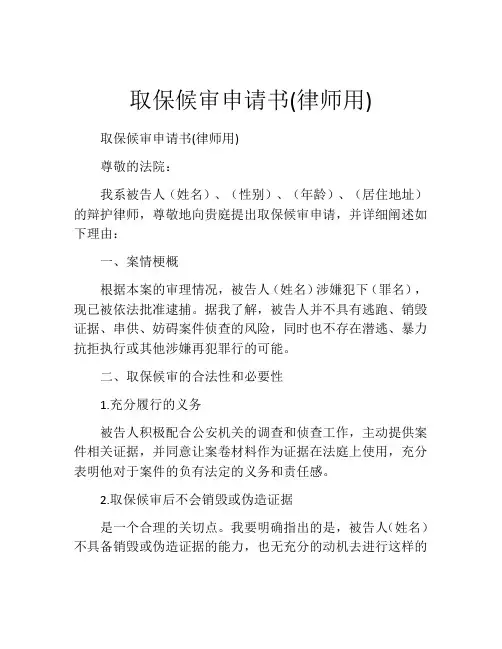 取保候审申请书(律师用)

取保候审申请书(律师用)

尊敬的法院：

我系被告人（姓名）、（性别）、（年龄）、（居住地址）的辩护律师，尊敬地向贵庭提出取保候审申请，并详细阐述如下理由：

一、案情梗概

根据本案的审理情况，被告人（姓名）涉嫌犯下（罪名），现已被依法批准逮捕。据我了解，被告人并不具有逃跑、销毁证据、串供、妨碍案件侦查的风险，同时也不存在潜逃、暴力抗拒执行或其他涉嫌再犯罪行的可能。

二、取保候审的合法性和必要性

1.充分履行的义务

被告人积极配合公安机关的调查和侦查工作，主动提供案件相关证据，并同意让案卷材料作为证据在法庭上使用，充分表明他对于案件的负有法定的义务和责任感。

2.取保候审后不会销毁或伪造证据

是一个合理的关切点。我要明确指出的是，被告人（姓名）不具备销毁或伪造证据的能力，也无充分的动机去进行这样的